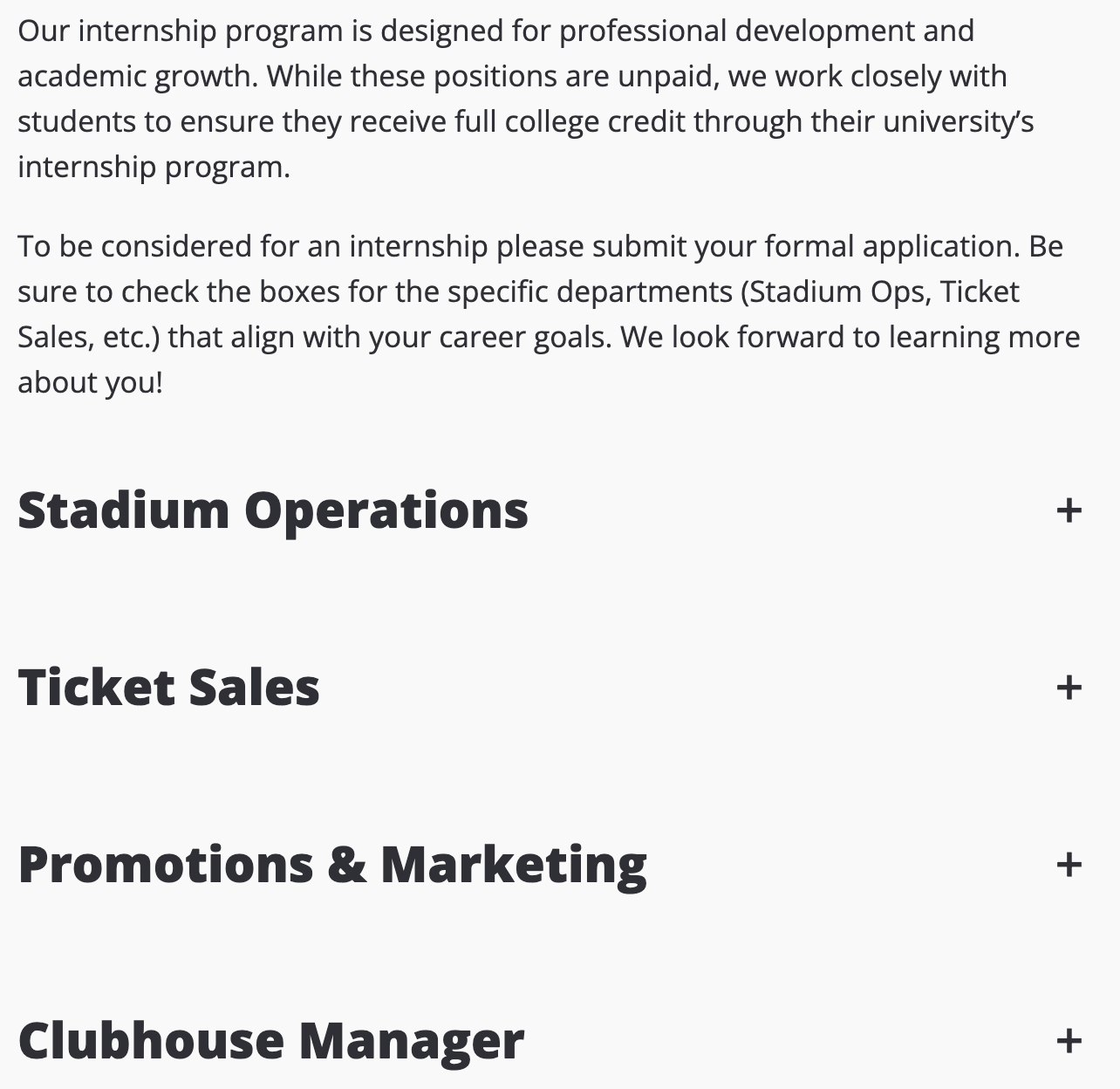 Our internship program is designed for professional development and academic growth. While these positions are unpaid, we work closely with students to ensure they receive full college credit through their university's internship program.

To be considered for an internship please submit your formal application. Be sure to check the boxes for the specific departments (Stadium Ops, Ticket Sales, etc.) that align with your career goals. We look forward to learning more about you!

Stadium Operations +

Ticket Sales +

Promotions & Marketing +

Clubhouse Manager +